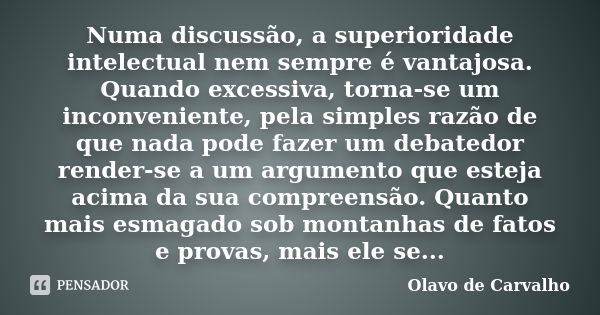 Numa discussão, a superioridade intelectual nem sempre é vantajosa. Quando excessiva, torna-se um inconveniente, pela simples razão de que nada pode fazer um debatedor render-se a um argumento que esteja acima da sua compreensão. Quanto mais esmagado sob montanhas de fatos e provas, mais ele se...

PENSADOR

Olavo de Carvalho